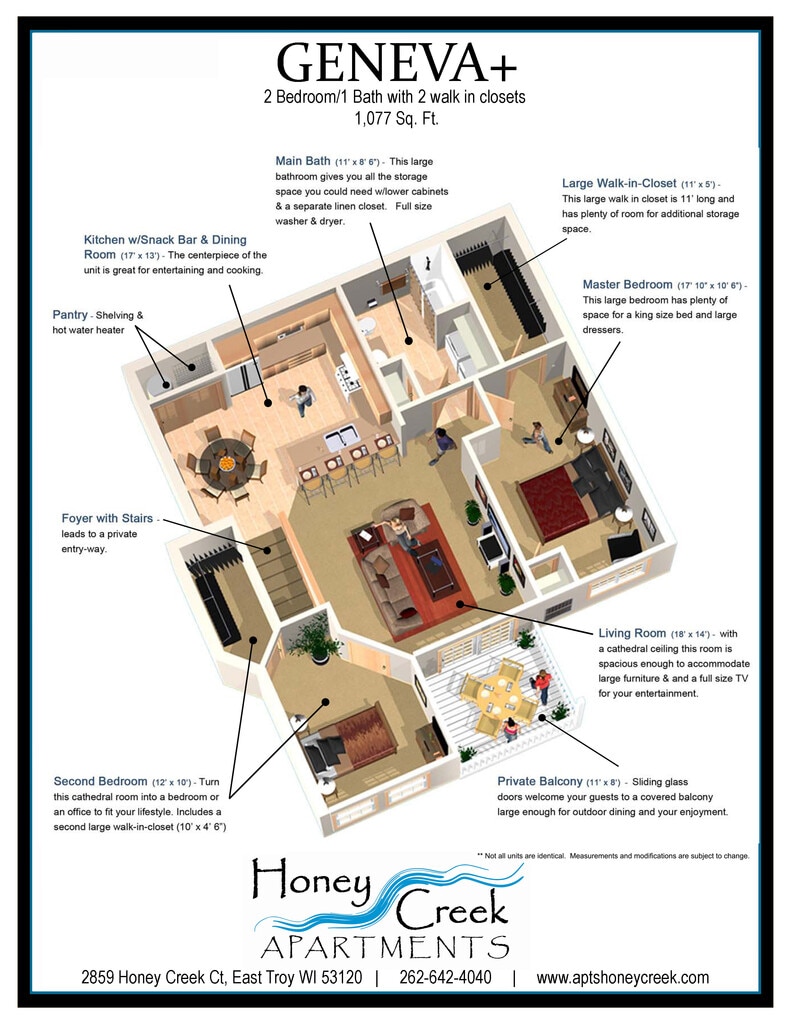 GENEVA+
2 Bedroom/1 Bath with 2 walk in closets
1,077 Sq. Ft.

Main Bath (11' x 8' 6") - This large bathroom gives you all the storage space you could need w/lower cabinets & a separate linen closet. Full size washer & dryer.

Large Walk-in-Closet (11' x 5') - This large walk in closet is 11' long and has plenty of room for additional storage space.

Kitchen w/Snack Bar & Dining Room (17' x 13') - The centerpiece of the unit is great for entertaining and cooking.

Master Bedroom (17' 10" x 10' 6") - This large bedroom has plenty of space for a king size bed and large dressers.

Pantry - Shelving & hot water heater

Foyer with Stairs - leads to a private entry-way.

Living Room (18' x 14') - with a cathedral ceiling this room is spacious enough to accommodate large furniture & and a full size TV for your entertainment.

Second Bedroom (12' x 10') - Turn this cathedral room into a bedroom or an office to fit your lifestyle. Includes a second large walk-in-closet (10' x 4' 6")

Private Balcony (11' x 8') - Sliding glass doors welcome your guests to a covered balcony large enough for outdoor dining and your enjoyment.

** Not all units are identical. Measurements and modifications are subject to change.

Honey Creek
APARTMENTS

2859 Honey Creek Ct, East Troy WI 53120 | 262-642-4040 | www.aptshoneycreek.com